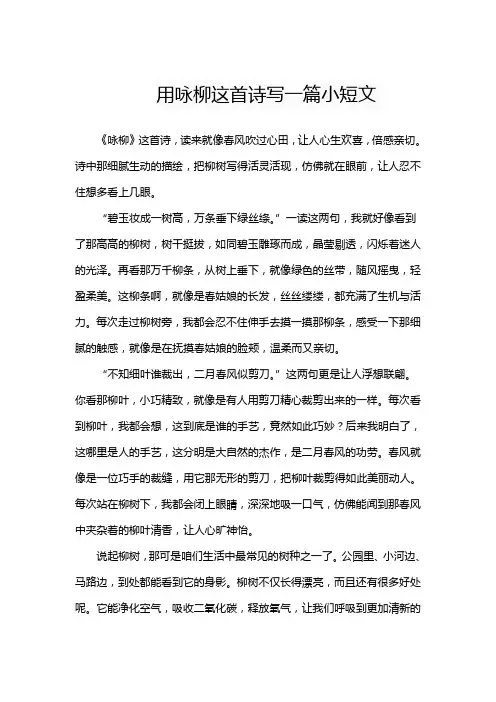 用咏柳这首诗写一篇小短文

《咏柳》这首诗，读来就像春风吹过心田，让人心生欢喜，倍感亲切。诗中那细腻生动的描绘，把柳树写得活灵活现，仿佛就在眼前，让人忍不住想多看上几眼。

“碧玉妆成一树高，万条垂下绿丝绦。”一读这两句，我就好像看到了那高高的柳树，树干挺拔，如同碧玉雕琢而成，晶莹剔透，闪烁着迷人的光泽。再看那万千柳条，从树上垂下，就像绿色的丝带，随风摇曳，轻盈柔美。这柳条啊，就像是春姑娘的长发，丝丝缕缕，都充满了生机与活力。每次走过柳树旁，我都会忍不住伸手去摸一摸那柳条，感受一下那细腻的触感，就像是在抚摸春姑娘的脸颊，温柔而又亲切。

“不知细叶谁裁出，二月春风似剪刀。”这两句更是让人浮想联翩。你看那柳叶，小巧精致，就像是有人用剪刀精心裁剪出来的一样。每次看到柳叶，我都会想，这到底是谁的手艺，竟然如此巧妙？后来我明白了，这哪里是人的手艺，这分明是大自然的杰作，是二月春风的功劳。春风就像是一位巧手的裁缝，用它那无形的剪刀，把柳叶裁剪得如此美丽动人。每次站在柳树下，我都会闭上眼睛，深深地吸一口气，仿佛能闻到那春风中夹杂着的柳叶清香，让人心旷神怡。

说起柳树，那可是咱们生活中最常见的树种之一了。公园里、小河边、马路边，到处都能看到它的身影。柳树不仅长得漂亮，而且还有很多好处呢。它能净化空气，吸收二氧化碳，释放氧气，让我们呼吸到更加清新的